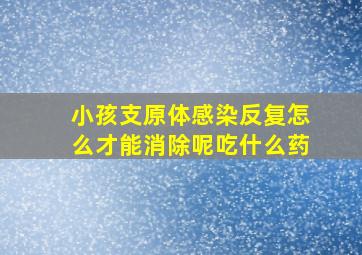 小孩支原体感染反复怎么才能消除呢吃什么药